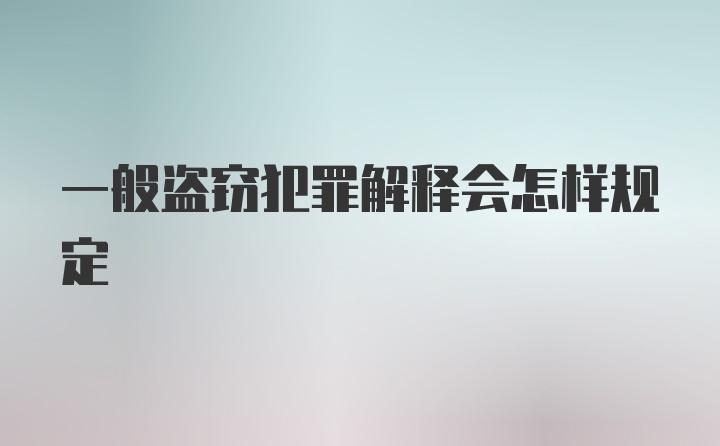 一般盗窃犯罪解释会怎样规定